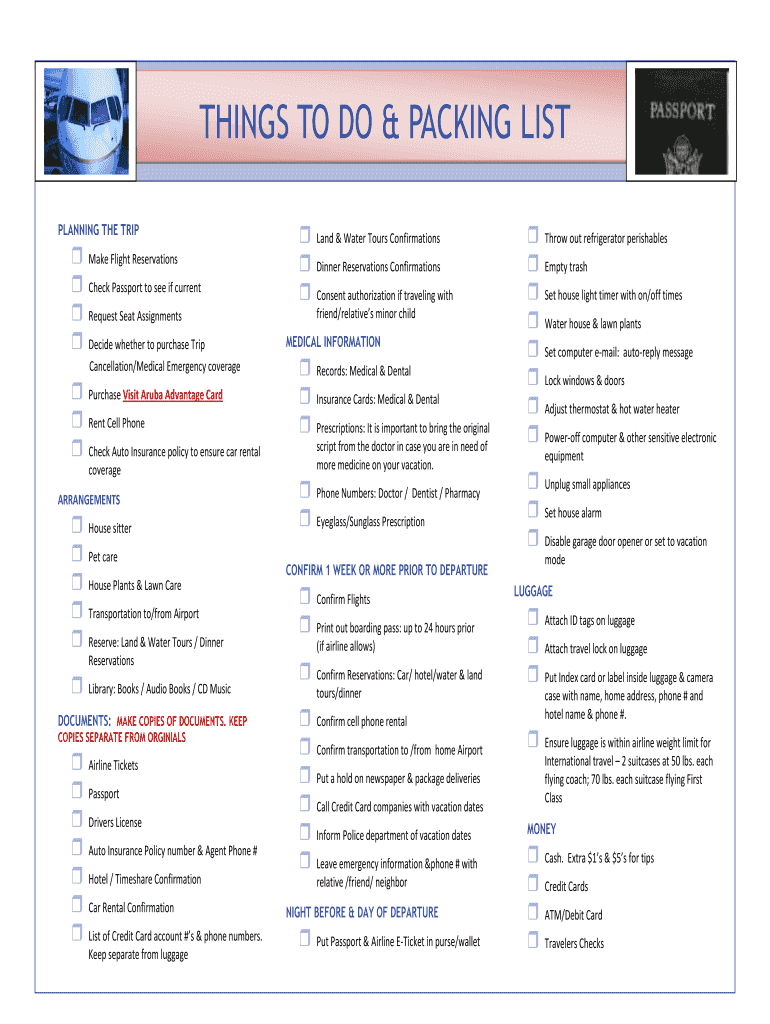 THINGS TO DO & PACKING LIST

PASSPORT

PLANNING THE TRIP

Make Flight Reservations

Check Passport to see if current

Request Seat Assignments

Decide whether to purchase Trip Cancellation/Medical Emergency coverage

Purchase Visit Aruba Advantage Card

Rent Cell Phone

Check Auto Insurance policy to ensure car rental coverage

ARRANGEMENTS

House sitter

Pet care

House Plants & Lawn Care

Transportation to/from Airport

Reserve: Land & Water Tours / Dinner Reservations

Library: Books / Audio Books / CD Music

DOCUMENTS: MAKE COPIES OF DOCUMENTS. KEEP COPIES SEPARATE FROM ORGINIALS

Airline Tickets

Passport

Drivers License

Auto Insurance Policy number & Agent Phone #

Hotel / Timeshare Confirmation

Car Rental Confirmation

List of Credit Card account #'s & phone numbers. Keep separate from luggage

Land & Water Tours Confirmations

Dinner Reservations Confirmations

Consent authorization if traveling with friend/relative's minor child

MEDICAL INFORMATION

Records: Medical & Dental

Insurance Cards: Medical & Dental

Prescriptions: It is important to bring the original script from the doctor in case you are in need of more medicine on your vacation.

Phone Numbers: Doctor / Dentist / Pharmacy

Eyeglass/Sunglass Prescription

CONFIRM 1 WEEK OR MORE PRIOR TO DEPARTURE

Confirm Flights

Print out boarding pass: up to 24 hours prior (if airline allows)

Confirm Reservations: Car/ hotel/water & land tours/dinner

Confirm cell phone rental

Confirm transportation to /from home Airport

Put a hold on newspaper & package deliveries

Call Credit Card companies with vacation dates

Inform Police department of vacation dates

Leave emergency information &phone # with relative /friend/ neighbor

NIGHT BEFORE & DAY OF DEPARTURE

Put Passport & Airline E-Ticket in purse/wallet

Throw out refrigerator perishables

Empty trash

Set house light timer with on/off times

Water house & lawn plants

Set computer e-mail: auto-reply message

Lock windows & doors

Adjust thermostat & hot water heater

Power-off computer & other sensitive electronic equipment

Unplug small appliances

Set house alarm

Disable garage door opener or set to vacation mode

LUGGAGE

Attach ID tags on luggage

Attach travel lock on luggage

Put Index card or label inside luggage & camera case with name, home address, phone # and hotel name & phone #.

Ensure luggage is within airline weight limit for International travel – 2 suitcases at 50 lbs. each flying coach; 70 lbs. each suitcase flying First Class

MONEY

Cash. Extra $1's & $5's for tips

Credit Cards

ATM/Debit Card

Travelers Checks